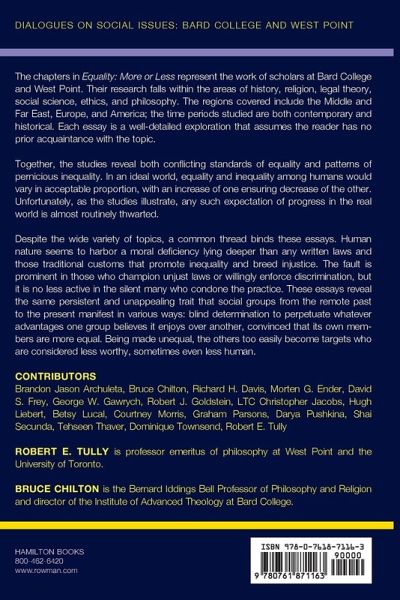 DIALOGUES ON SOCIAL ISSUES: BARD COLLEGE AND WEST POINT

The chapters in Equality: More or Less represent the work of scholars at Bard College and West Point. Their research falls within the areas of history, religion, legal theory, social science, ethics, and philosophy. The regions covered include the Middle and Far East, Europe, and America; the time periods studied are both contemporary and historical. Each essay is a well-detailed exploration that assumes the reader has no prior acquaintance with the topic.

Together, the studies reveal both conflicting standards of equality and patterns of pernicious inequality. In an ideal world, equality and inequality among humans would vary in acceptable proportion, with an increase of one ensuring decrease of the other. Unfortunately, as the studies illustrate, any such expectation of progress in the real world is almost routinely thwarted.

Despite the wide variety of topics, a common thread binds these essays. Human nature seems to harbor a moral deficiency lying deeper than any written laws and those traditional customs that promote inequality and breed injustice. The fault is prominent in those who champion unjust laws or willingly enforce discrimination, but it is no less active in the silent many who condone the practice. These essays reveal the same persistent and unappealing trait that social groups from the remote past to the present manifest in various ways: blind determination to perpetuate whatever advantages one group believes it enjoys over another, convinced that its own members are more equal. Being made unequal, the others too easily become targets who are considered less worthy, sometimes even less human.

CONTRIBUTORS
Brandon Jason Archuleta, Bruce Chilton, Richard H. Davis, Morten G. Ender, David S. Frey, George W. Gawrych, Robert J. Goldstein, LTC Christopher Jacobs, Hugh Liebert, Betsy Lucal, Courtney Morris, Graham Parsons, Darya Pushkina, Shai Secunda, Tehseen Thaver, Dominique Townsend, Robert E. Tully

ROBERT E. TULLY is professor emeritus of philosophy at West Point and the University of Toronto.

BRUCE CHILTON is the Bernard Iddings Bell Professor of Philosophy and Religion and director of the Institute of Advanced Theology at Bard College.

HAMILTON BOOKS
800-462-6420
www.rowman.com

ISBN 978-0-7618-7116-3
90000
9 780761 871163